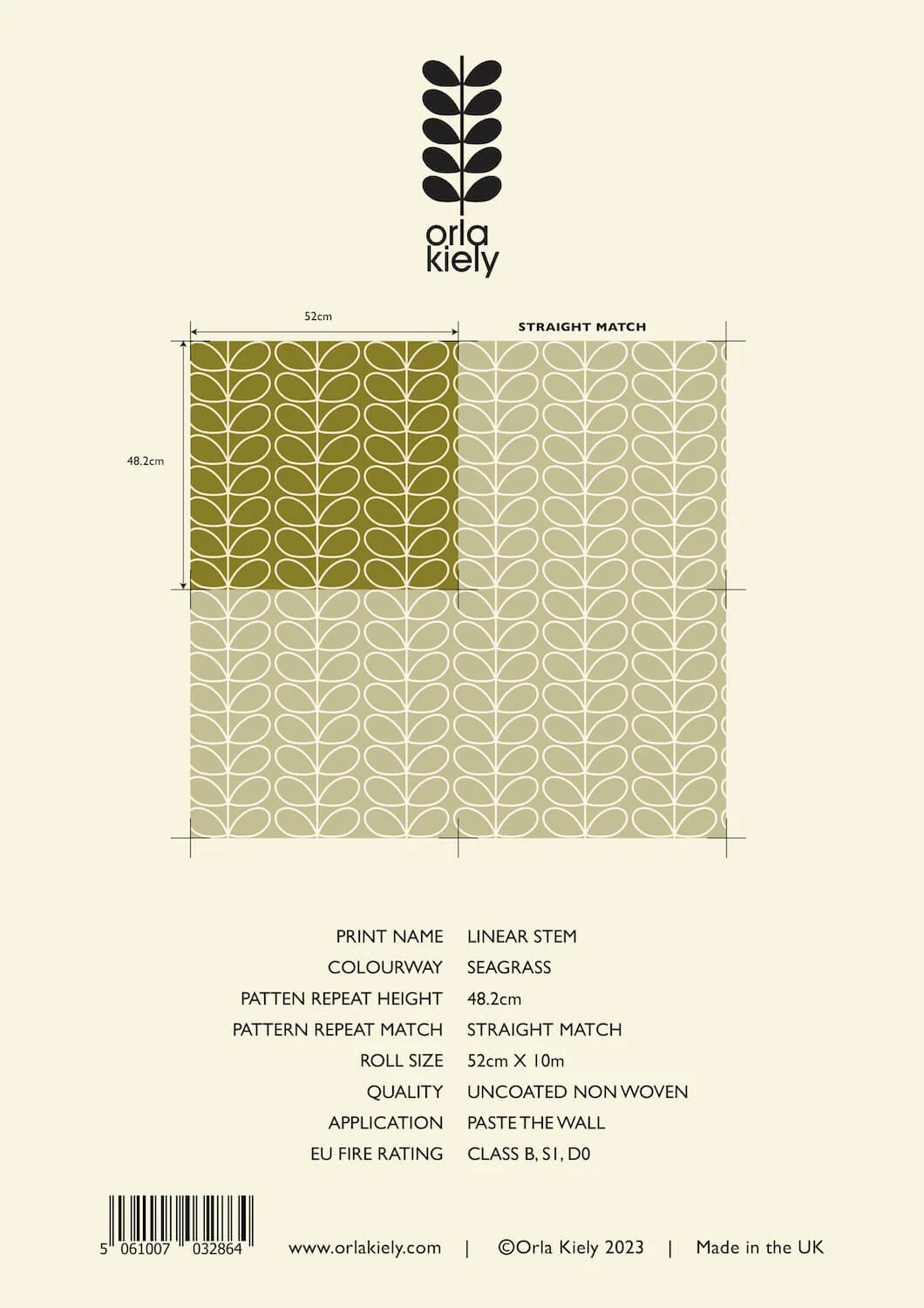 orla
kiely

52cm

STRAIGHT MATCH

48.2cm

PRINT NAME LINEAR STEM
COLOURWAY SEAGRASS
PATTEN REPEAT HEIGHT 48.2cm
PATTERN REPEAT MATCH STRAIGHT MATCH
ROLL SIZE 52cm X 10m
QUALITY UNCOATED NON WOVEN
APPLICATION PASTE THE WALL
EU FIRE RATING CLASS B, S1, D0

5 061007 032864

www.orlakiely.com | ©Orla Kiely 2023 | Made in the UK